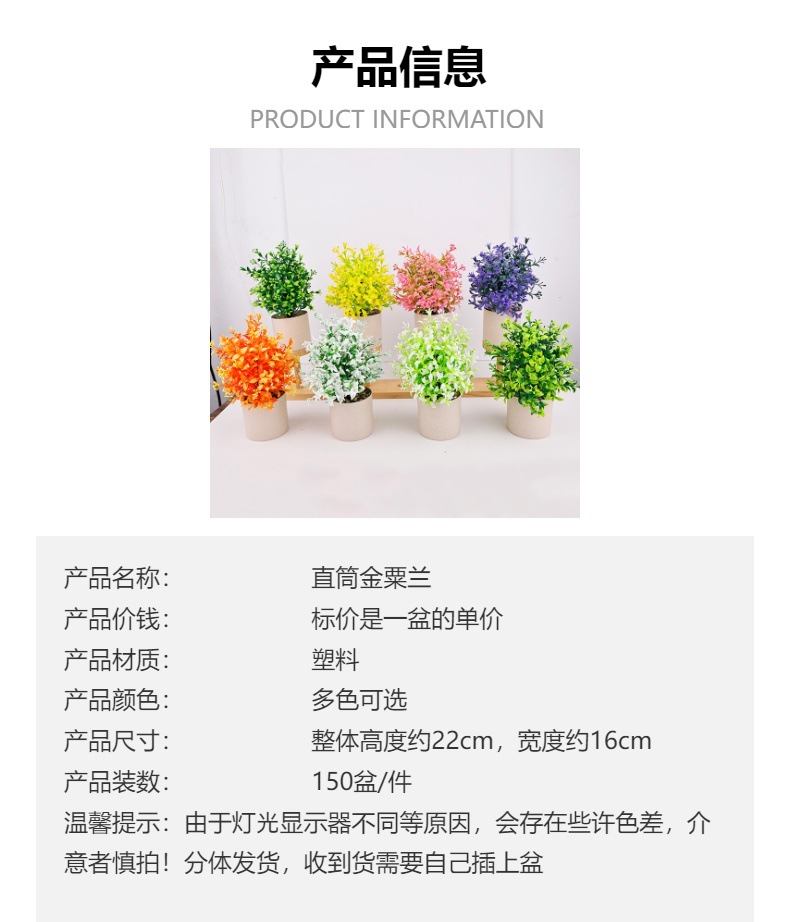 产品信息

PRODUCT INFORMATION

产品名称: 直筒金粟兰
产品价钱: 标价是一盆的单价
产品材质: 塑料
产品颜色: 多色可选
产品尺寸: 整体高度约22cm，宽度约16cm
产品装数: 150盆/件

温馨提示：由于灯光显示器不同等原因，会存在些许色差，介意者慎拍！分体发货，收到货需要自己插上盆